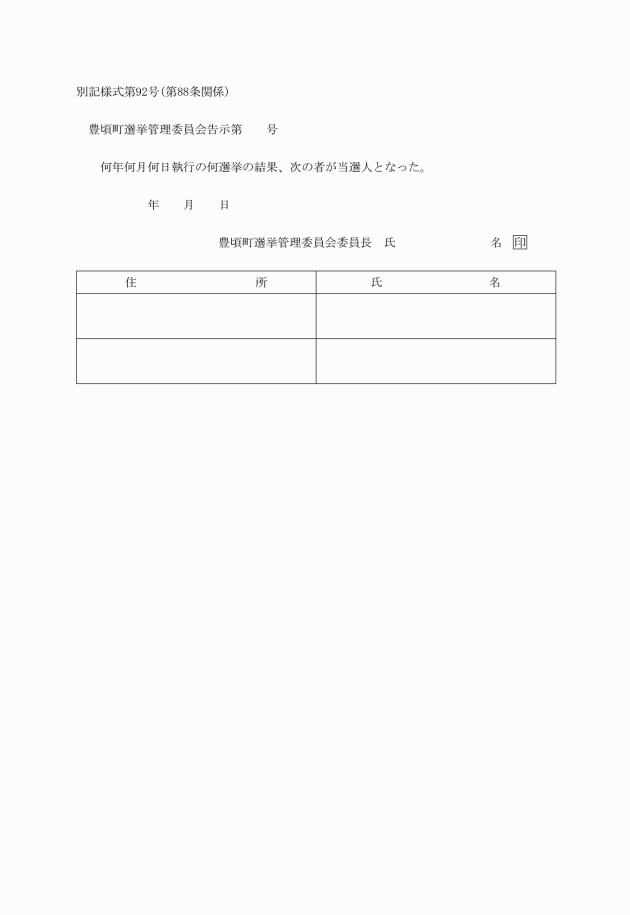 別記様式第92号(第88条関係)

豊頃町選挙管理委員会告示第　　号

何年何月何日執行の何選挙の結果、次の者が当選人となった。

年　　月　　日

豊頃町選挙管理委員会委員長　氏　　　　　　名 印

| 住　　　　　所 | 氏　　　　　名 |
|---|---|
| | |
| | |